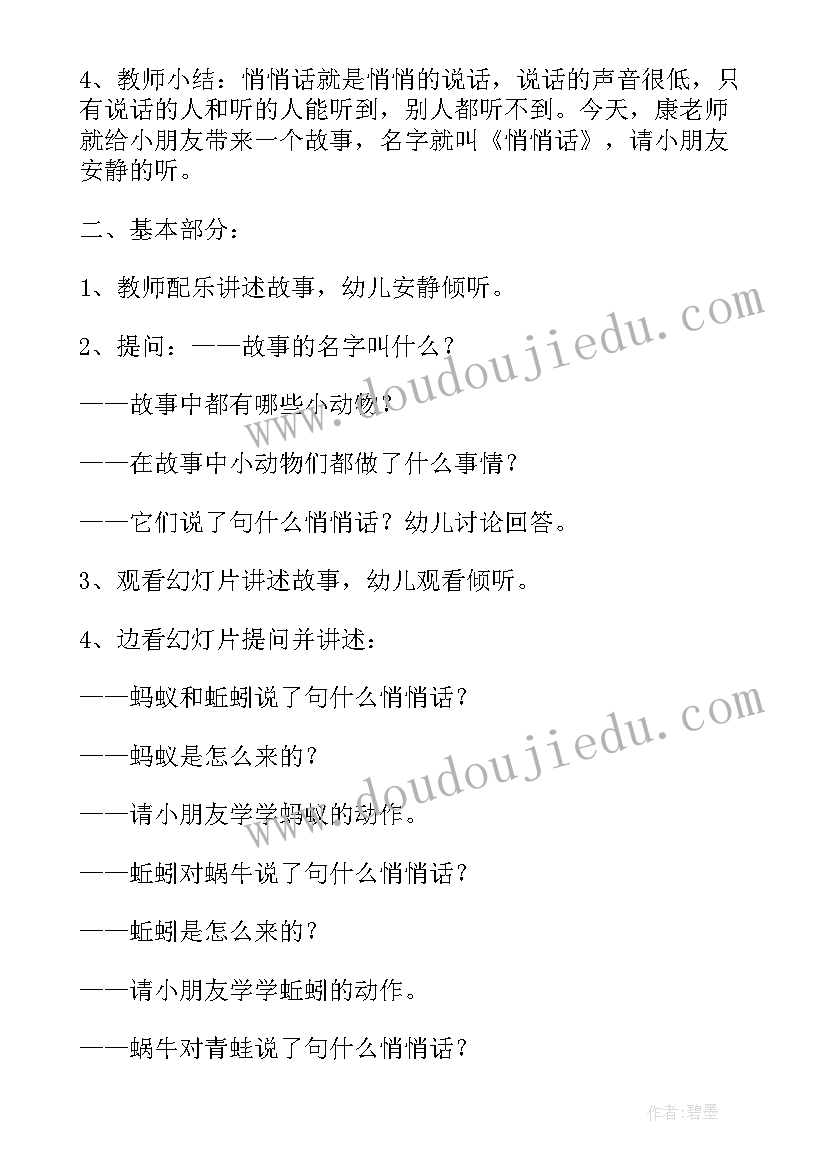 4、教师小结：悄悄话就是悄悄的说话，说话的声音很低，只有说话的人和听的人能听到，别人都听不到。今天，康老师就给小朋友带来一个故事，名字就叫《悄悄话》，请小朋友安静的听。

二、基本部分：

1、教师配乐讲述故事，幼儿安静倾听。

2、提问：——故事的名字叫什么？

——故事中都有哪些小动物？

——在故事中小动物们都做了什么事情？

——它们说了句什么悄悄话？幼儿讨论回答。

3、观看幻灯片讲述故事，幼儿观看倾听。

4、边看幻灯片提问并讲述：

——蚂蚁和蚯蚓说了句什么悄悄话？

——蚂蚁是怎么来的？

——请小朋友学学蚂蚁的动作。

——蚯蚓对蜗牛说了句什么悄悄话？

——蚯蚓是怎么来的？

——请小朋友学学蚯蚓的动作。

——蜗牛对青蛙说了句什么悄悄话？

www.doudoujiedu.com

www.doudoujiedu.com

作者：碧墨